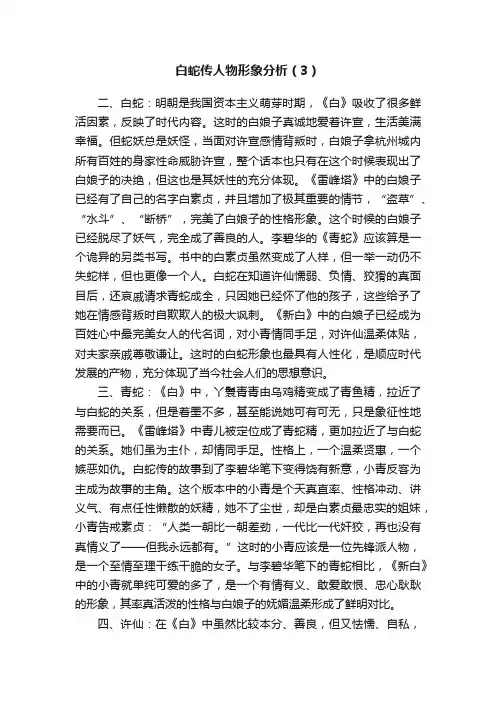 白蛇传人物形象分析（3）

二、白蛇：明朝是我国资本主义萌芽时期，《白》吸收了很多鲜活因素，反映了时代内容。这时的白娘子真诚地爱着许宣，生活美满幸福。但蛇妖总是妖怪，当面对许宣感情背叛时，白娘子拿杭州城内所有百姓的身家性命威胁许宣，整个话本也只有在这个时候表现出了白娘子的决绝，但这也是其妖性的充分体现。《雷峰塔》中的白娘子已经有了自己的名字白素贞，并且增加了极其重要的情节，“盗草”、“水斗”、“断桥”，完美了白娘子的性格形象。这个时候的白娘子已经脱尽了妖气，完全成了善良的人。李碧华的《青蛇》应该算是一个诡异的另类书写。书中的白素贞虽然变成了人样，但一举一动仍不失蛇样，但也更像一个人。白蛇在知道许仙懦弱、负情、狡猾的真面目后，还哀戚请求青蛇成全，只因她已经怀了他的孩子，这些给予了她在情感背叛时自欺欺人的极大讽刺。《新白》中的白娘子已经成为百姓心中最完美女人的代名词，对小青情同手足，对许仙温柔体贴，对夫家亲戚尊敬谦让。这时的白蛇形象也最具有人性化，是顺应时代发展的产物，充分体现了当今社会人们的思想意识。

三、青蛇：《白》中，丫鬟青青由乌鸡精变成了青鱼精，拉近了与白蛇的关系，但是着墨不多，甚至能说她可有可无，只是象征性地需要而已。《雷峰塔》中青儿被定位成了青蛇精，更加拉近了与白蛇的关系。她们虽为主仆，却情同手足。性格上，一个温柔贤惠，一个嫉恶如仇。白蛇传的故事到了李碧华笔下变得饶有新意，小青反客为主成为故事的主角。这个版本中的小青是个天真直率、性格冲动、讲义气、有点任性懒散的妖精，她不了尘世，却是白素贞最忠实的姐妹，小青告戒素贞：“人类一朝比一朝差劲，一代比一代奸狡，再也没有真情义了——但我永远都有。”这时的小青应该是一位先锋派人物，是一个至情至理干练干脆的女子。与李碧华笔下的青蛇相比，《新白》中的小青就单纯可爱的多了，是一个有情有义、敢爱敢恨、忠心耿耿的形象，其率真活泼的性格与白娘子的妩媚温柔形成了鲜明对比。

四、许仙：在《白》中虽然比较本分、善良，但又怯懦、自私，